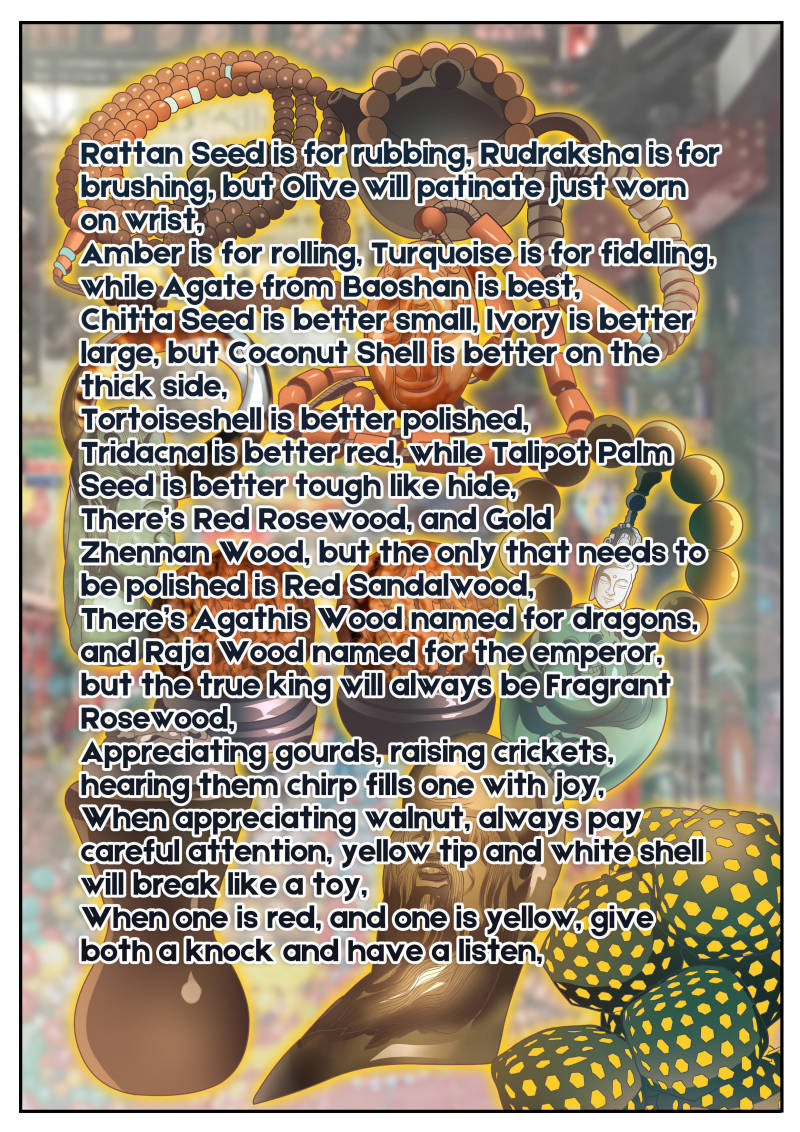 Rattan Seed is for rubbing, Rudraksha is for brushing, but Olive will patinate just worn on wrist,
Amber is for rolling, Turquoise is for fiddling, while Agate from Baoshan is best,
Chitta Seed is better small, Ivory is better large, but Coconut Shell is better on the thick side,
Tortoiseshell is better polished,
Tridacna is better red, while Talipot Palm Seed is better tough like hide,
There's Red Rosewood, and Gold Zhennan Wood, but the only that needs to be polished is Red Sandalwood,
There's Agathis Wood named for dragons, and Raja Wood named for the emperor, but the true king will always be Fragrant Rosewood,
Appreciating gourds, raising crickets, hearing them chirp fills one with joy,
When appreciating walnut, always pay careful attention, yellow tip and white shell will break like a toy,
When one is red, and one is yellow, give both a knock and have a listen,